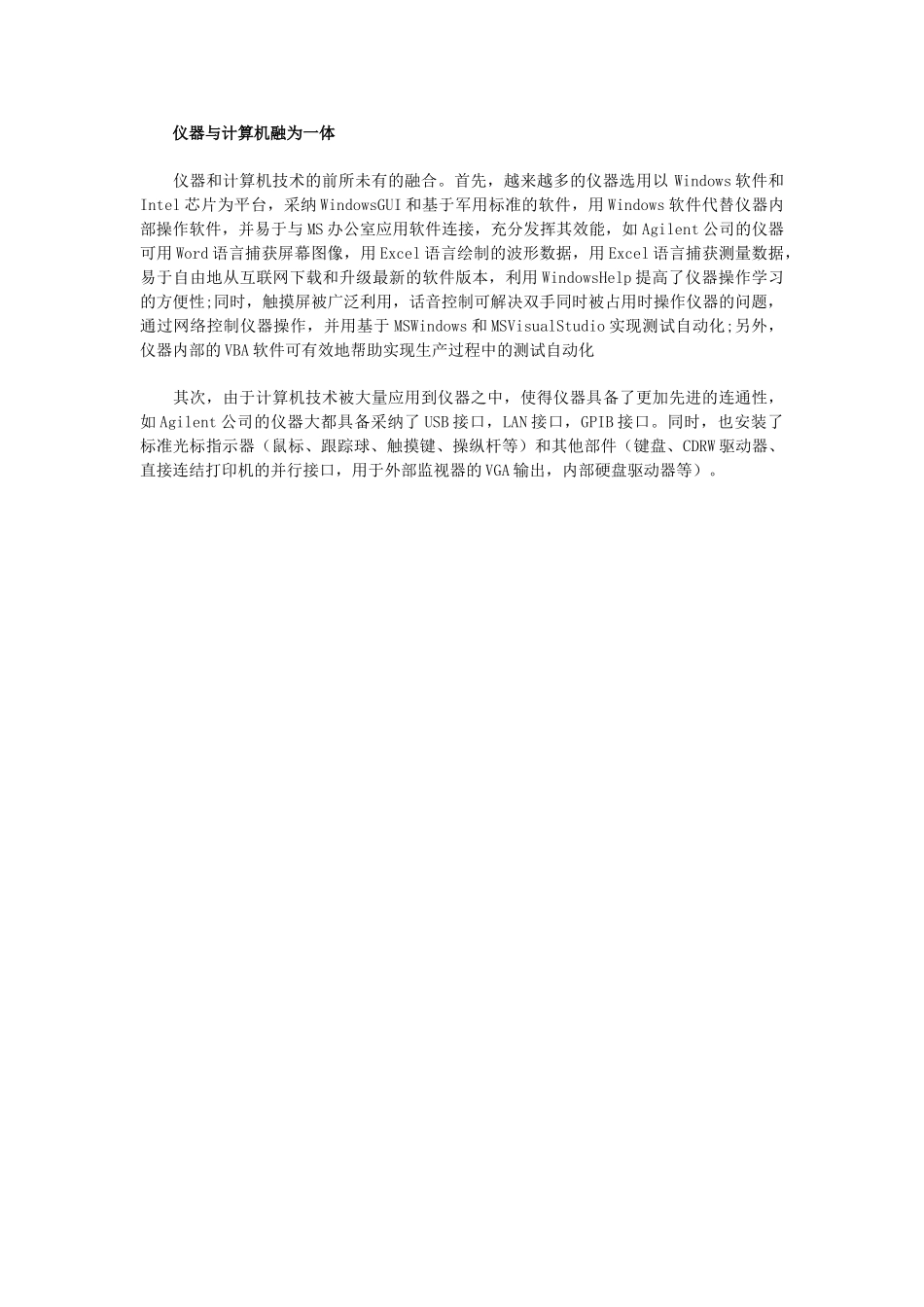 仪器与计算机融为一体

仪器和计算机技术的前所未有的融合。首先，越来越多的仪器选用以 Windows 软件和 Intel 芯片为平台，采纳 WindowsGUI 和基于军用标准的软件，用 Windows 软件代替仪器内部操作软件，并易于与 MS 办公室应用软件连接，充分发挥其效能，如 Agilent 公司的仪器可用 Word 语言捕获屏幕图像，用 Excel 语言绘制的波形数据，用 Excel 语言捕获测量数据，易于自由地从互联网下载和升级最新的软件版本，利用 WindowsHelp 提高了仪器操作学习的方便性;同时，触摸屏被广泛利用，话音控制可解决双手同时被占用时操作仪器的问题，通过网络控制仪器操作，并用基于 MSWindows 和 MSVisualStudio 实现测试自动化;另外，仪器内部的 VBA 软件可有效地帮助实现生产过程中的测试自动化

其次，由于计算机技术被大量应用到仪器之中，使得仪器具备了更加先进的连通性，如 Agilent 公司的仪器大都具备采纳了 USB 接口，LAN 接口，GPIB 接口。同时，也安装了标准光标指示器（鼠标、跟踪球、触摸键、操纵杆等）和其他部件（键盘、CDRW 驱动器、直接连结打印机的并行接口，用于外部监视器的 VGA 输出，内部硬盘驱动器等）。